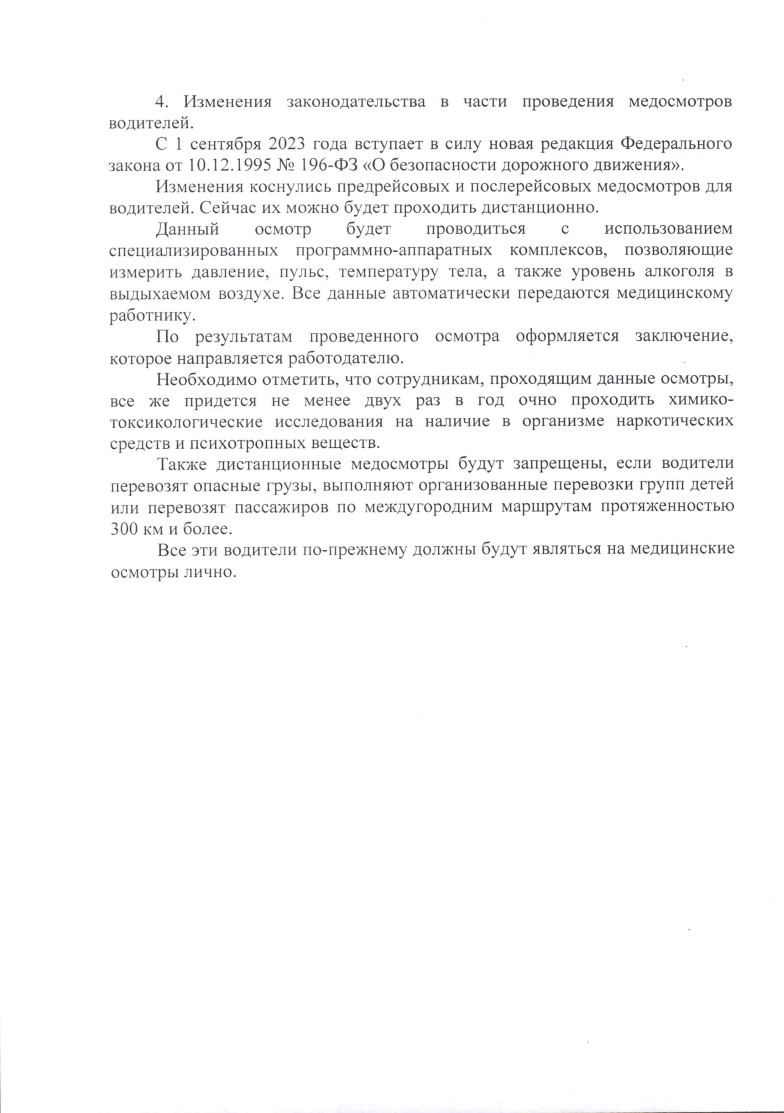 4. Изменения законодательства в части проведения медосмотров водителей.

С 1 сентября 2023 года вступает в силу новая редакция Федерального закона от 10.12.1995 № 196-ФЗ «О безопасности дорожного движения».

Изменения коснулись предрейсовых и послерейсовых медосмотров для водителей. Сейчас их можно будет проходить дистанционно.

Данный осмотр будет проводиться с использованием специализированных программно-аппаратных комплексов, позволяющие измерить давление, пульс, температуру тела, а также уровень алкоголя в выдыхаемом воздухе. Все данные автоматически передаются медицинскому работнику.

По результатам проведенного осмотра оформляется заключение, которое направляется работодателю.

Необходимо отметить, что сотрудникам, проходящим данные осмотры, все же придется не менее двух раз в год очно проходить химико-токсикологические исследования на наличие в организме наркотических средств и психотропных веществ.

Также дистанционные медосмотры будут запрещены, если водители перевозят опасные грузы, выполняют организованные перевозки групп детей или перевозят пассажиров по междугородним маршрутам протяженностью 300 км и более.

Все эти водители по-прежнему должны будут являться на медицинские осмотры лично.